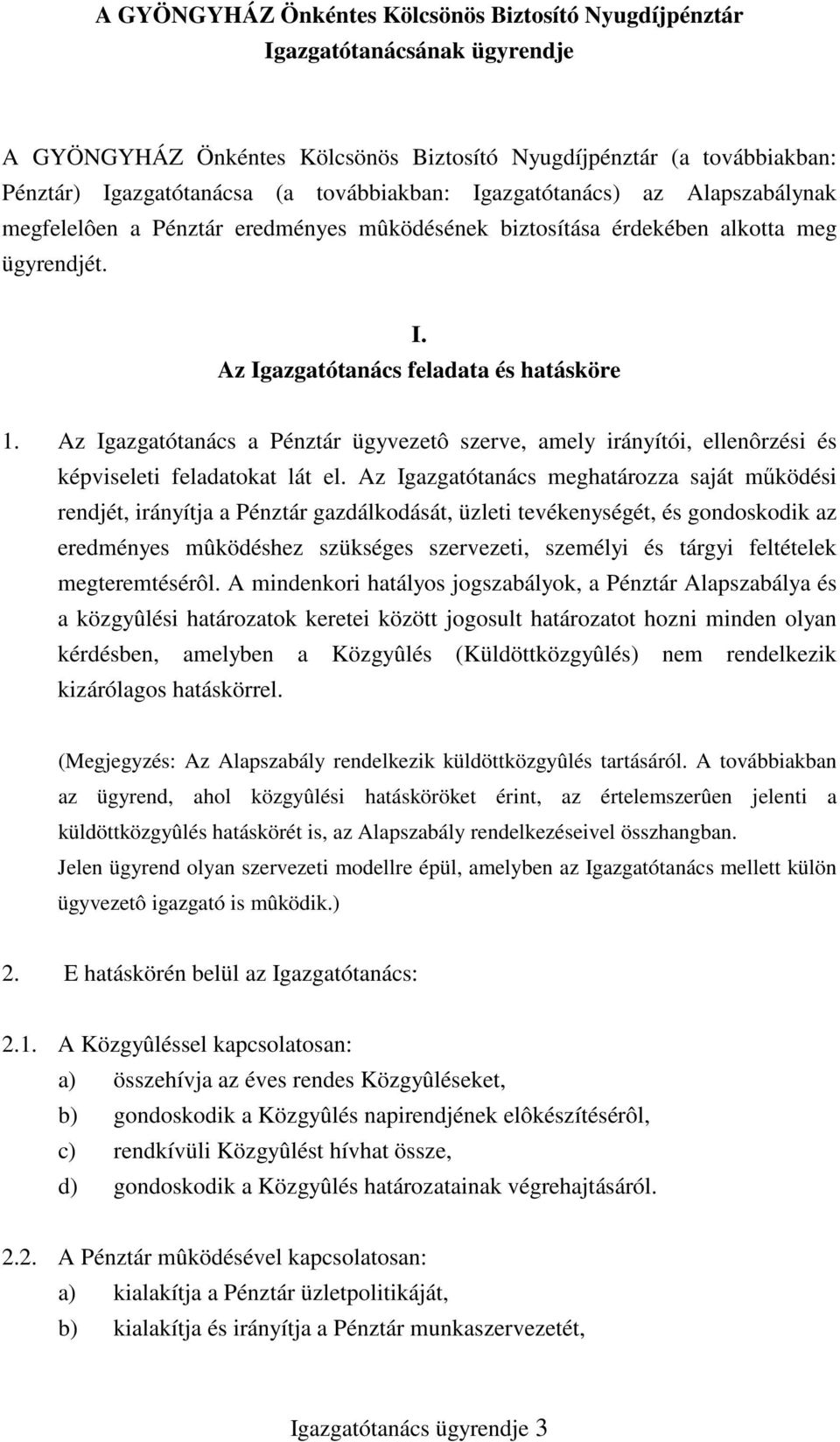 A GYÖNGYHÁZ Önkéntes Kölcsönös Biztosító Nyugdíjpénztár
Igazgatótanácsának ügyrendje

A GYÖNGYHÁZ Önkéntes Kölcsönös Biztosító Nyugdíjpénztár (a továbbiakban: Pénztár) Igazgatótanácsa (a továbbiakban: Igazgatótanács) az Alapszabálynak megfelelôen a Pénztár eredményes mûködésének biztosítása érdekében alkotta meg ügyrendjét.

I.
Az Igazgatótanács feladata és hatásköre

1. Az Igazgatótanács a Pénztár ügyvezetô szerve, amely irányítói, ellenôrzési és képviseleti feladatokat lát el. Az Igazgatótanács meghatározza saját működési rendjét, irányítja a Pénztár gazdálkodását, üzleti tevékenységét, és gondoskodik az eredményes mûködéshez szükséges szervezeti, személyi és tárgyi feltételek megteremtésérôl. A mindenkori hatályos jogszabályok, a Pénztár Alapszabálya és a közgyûlési határozatok keretei között jogosult határozatot hozni minden olyan kérdésben, amelyben a Közgyûlés (Küldöttközgyûlés) nem rendelkezik kizárólagos hatáskörrel.

(Megjegyzés: Az Alapszabály rendelkezik küldöttközgyûlés tartásáról. A továbbiakban az ügyrend, ahol közgyûlési hatásköröket érint, az értelemszerûen jelenti a küldöttközgyûlés hatáskörét is, az Alapszabály rendelkezéseivel összhangban.
Jelen ügyrend olyan szervezeti modellre épül, amelyben az Igazgatótanács mellett külön ügyvezetô igazgató is mûködik.)

2. E hatáskörén belül az Igazgatótanács:

2.1. A Közgyûléssel kapcsolatosan:
a) összehívja az éves rendes Közgyûléseket,
b) gondoskodik a Közgyûlés napirendjének elôkészítésérôl,
c) rendkívüli Közgyûlést hívhat össze,
d) gondoskodik a Közgyûlés határozatainak végrehajtásáról.

2.2. A Pénztár mûködésével kapcsolatosan:
a) kialakítja a Pénztár üzletpolitikáját,
b) kialakítja és irányítja a Pénztár munkaszervezetét,

Igazgatótanács ügyrendje 3